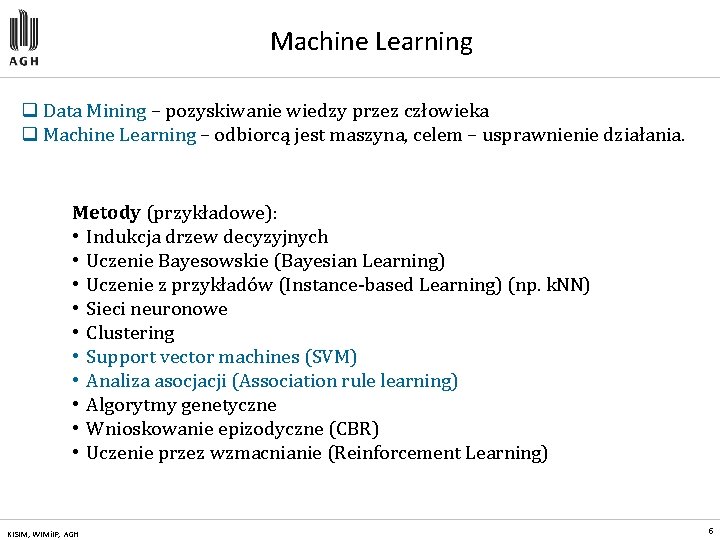 AGH

Machine Learning

❑ Data Mining – pozyskiwanie wiedzy przez człowieka
❑ Machine Learning – odbiorcą jest maszyna, celem – usprawnienie działania.

Metody (przykładowe):
• Indukcja drzew decyzyjnych
• Uczenie Bayesowskie (Bayesian Learning)
• Uczenie z przykładów (Instance-based Learning) (np. kNN)
• Sieci neuronowe
• Clustering
• Support vector machines (SVM)
• Analiza asocjacji (Association rule learning)
• Algorytmy genetyczne
• Wnioskowanie epizodyczne (CBR)
• Uczenie przez wzmacnianie (Reinforcement Learning)

KISIM, WIMiIP, AGH

6